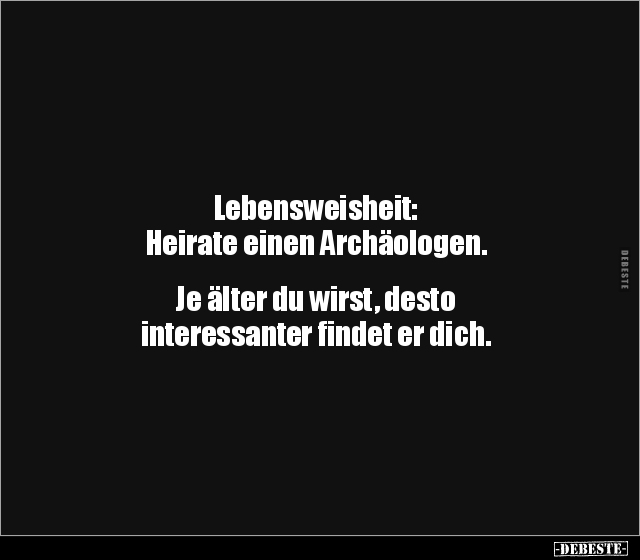 Lebensweisheit:
Heirate einen Archäologen.

Je älter du wirst, desto interessanter findet er dich.

DEBESTE

-DEBESTE-